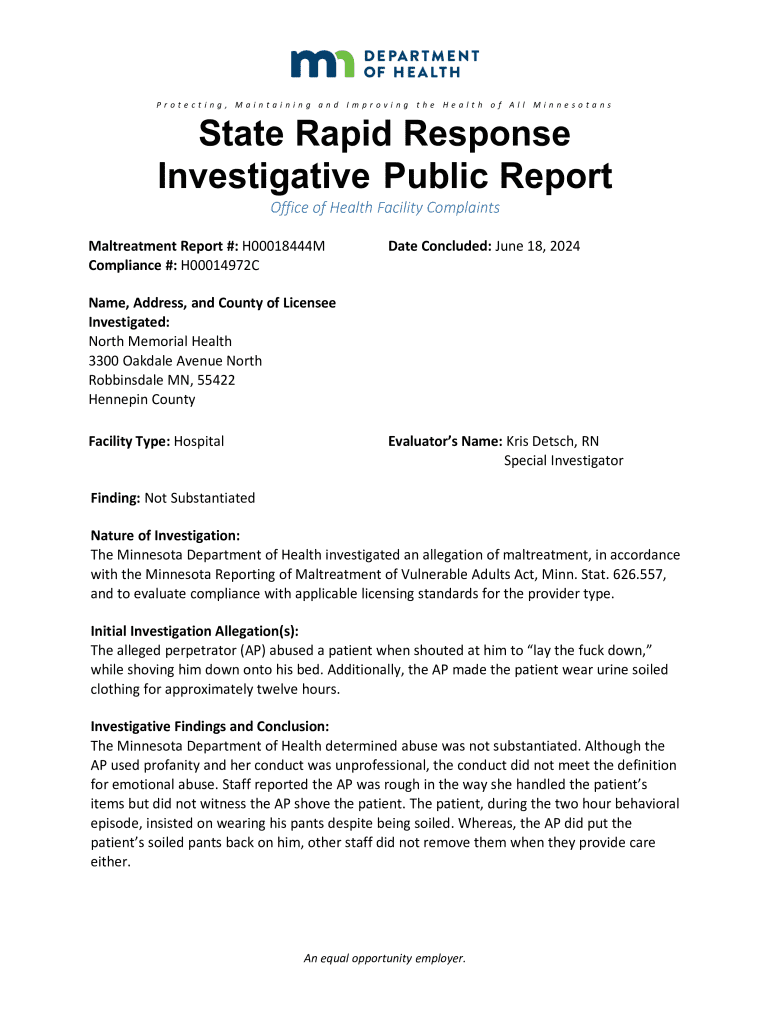 DEPARTMENT OF HEALTH

Protecting, Maintaining and Improving the Health of All Minnesotans

State Rapid Response Investigative Public Report

Office of Health Facility Complaints

Maltreatment Report #: H00018444M
Compliance #: H00014972C

Date Concluded: June 18, 2024

Name, Address, and County of Licensee Investigated:
North Memorial Health
3300 Oakdale Avenue North
Robbinsdale MN, 55422
Hennepin County

Facility Type: Hospital

Evaluator's Name: Kris Detsch, RN
Special Investigator

Finding: Not Substantiated

Nature of Investigation:
The Minnesota Department of Health investigated an allegation of maltreatment, in accordance with the Minnesota Reporting of Maltreatment of Vulnerable Adults Act, Minn. Stat. 626.557, and to evaluate compliance with applicable licensing standards for the provider type.

Initial Investigation Allegation(s):
The alleged perpetrator (AP) abused a patient when shouted at him to "lay the fuck down," while shoving him down onto his bed. Additionally, the AP made the patient wear urine soiled clothing for approximately twelve hours.

Investigative Findings and Conclusion:
The Minnesota Department of Health determined abuse was not substantiated. Although the AP used profanity and her conduct was unprofessional, the conduct did not meet the definition for emotional abuse. Staff reported the AP was rough in the way she handled the patient's items but did not witness the AP shove the patient. The patient, during the two hour behavioral episode, insisted on wearing his pants despite being soiled. Whereas, the AP did put the patient's soiled pants back on him, other staff did not remove them when they provide care either.

An equal opportunity employer.